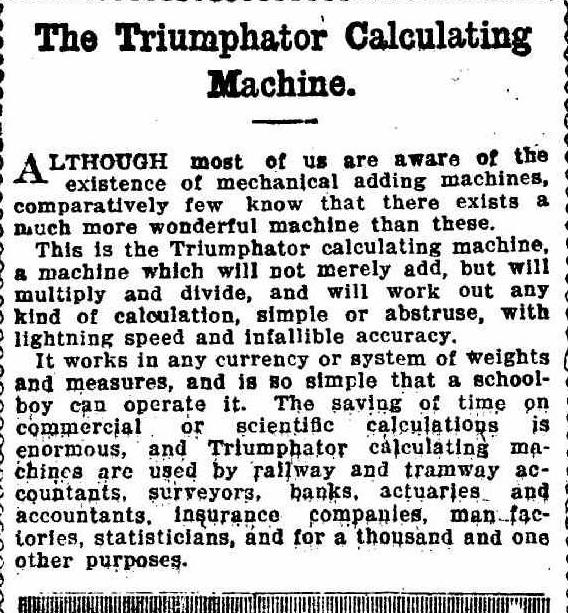 The Triumphator Calculating Machine.

ALTHOUGH most of us are aware of the existence of mechanical adding machines, comparatively few know that there exists a much more wonderful machine than these.

This is the Triumphator calculating machine, a machine which will not merely add, but will multiply and divide, and will work out any kind of calculation, simple or abstruse, with lightning speed and infallible accuracy.

It works in any currency or system of weights and measures, and is so simple that a schoolboy can operate it. The saving of time on commercial or scientific calculations is enormous, and Triumphator calculating machines are used by railway and tramway accountants, surveyors, banks, actuaries and accountants, insurance companies, man factories, statisticians, and for a thousand and one other purposes.